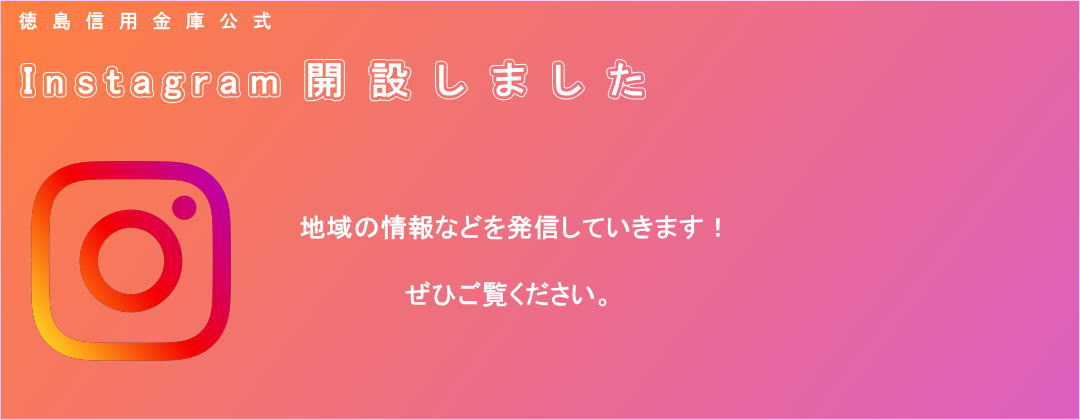 徳島信用金庫公式

Instagram 開設しました

地域の情報などを発信していきます！

ぜひご覧ください。